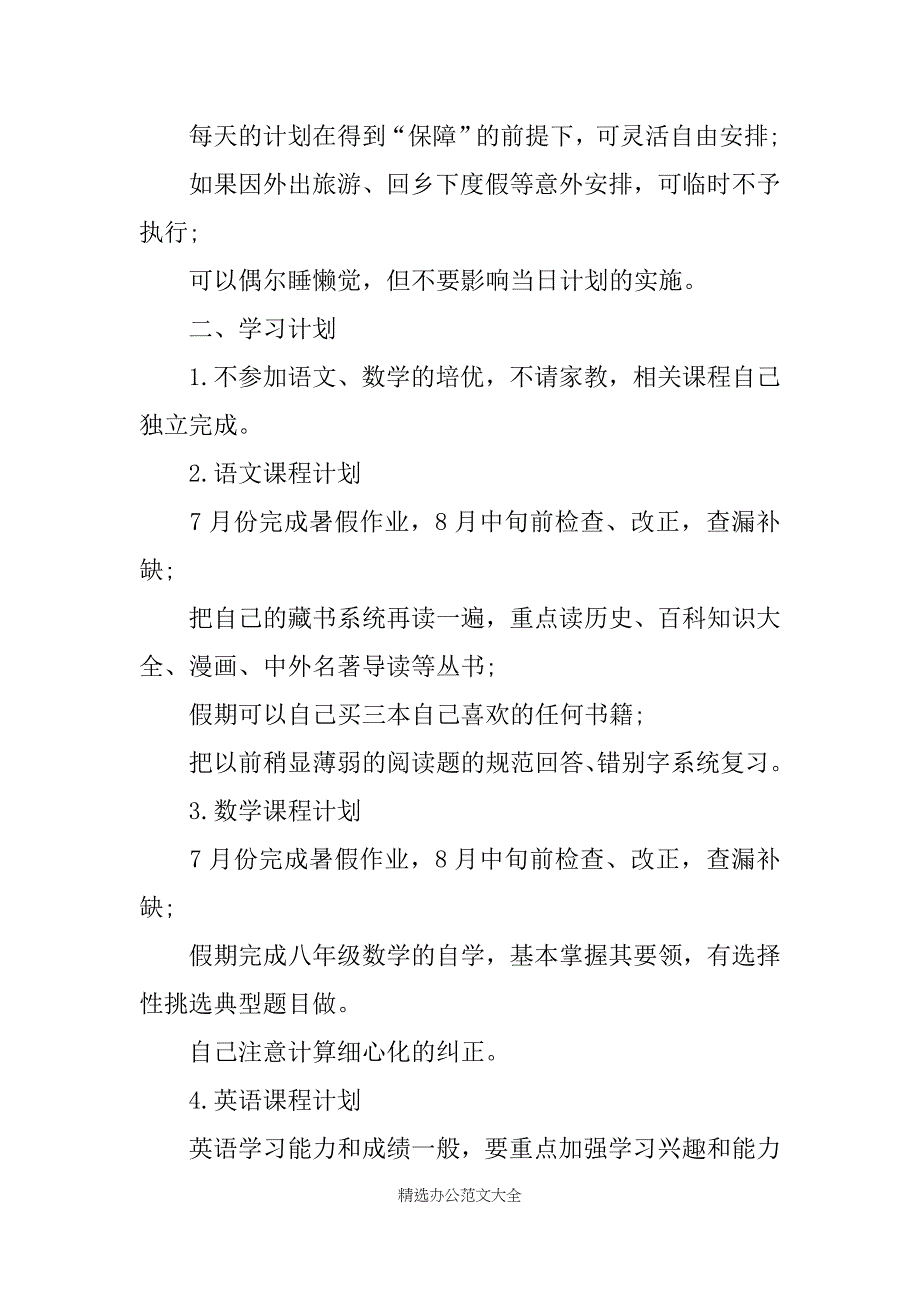 每天的计划在得到“保障”的前提下，可灵活自由安排;

如果因外出旅游、回乡下度假等意外安排，可临时不予执行;

可以偶尔睡懒觉，但不要影响当日计划的实施。

二、学习计划

1.不参加语文、数学的培优，不请家教，相关课程自己独立完成。

2.语文课程计划

7月份完成暑假作业，8月中旬前检查、改正，查漏补缺;

把自己的藏书系统再读一遍，重点读历史、百科知识大全、漫画、中外名著导读等丛书;

假期可以自己买三本自己喜欢的任何书籍;

把以前稍显薄弱的阅读题的规范回答、错别字系统复习。

3.数学课程计划

7月份完成暑假作业，8月中旬前检查、改正，查漏补缺;

假期完成八年级数学的自学，基本掌握其要领，有选择性挑选典型题目做。

自己注意计算细心化的纠正。

4.英语课程计划

英语学习能力和成绩一般，要重点加强学习兴趣和能力

精选办公范文大全